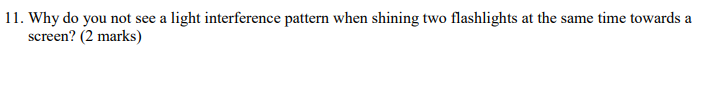 11. Why do you not see a light interference pattern when shining two flashlights at the same time towards a screen? (2 marks)